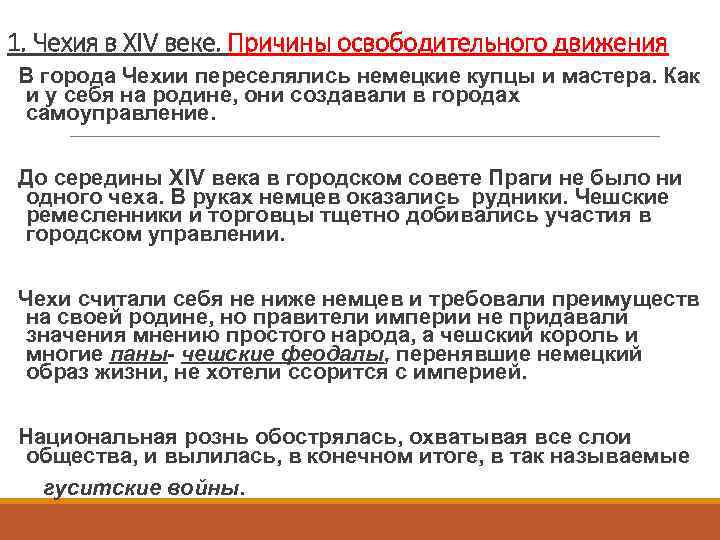 1. Чехия в XIV веке. Причины освободительного движения

В города Чехии переселялись немецкие купцы и мастера. Как и у себя на родине, они создавали в городах самоуправление.

До середины XIV века в городском совете Праги не было ни одного чеха. В руках немцев оказались рудники. Чешские ремесленники и торговцы тщетно добивались участия в городском управлении.

Чехи считали себя не ниже немцев и требовали преимуществ на своей родине, но правители империи не придавали значения мнению простого народа, а чешский король и многие паны- чешские феодалы, перенявшие немецкий образ жизни, не хотели ссорится с империей.

Национальная рознь обострялась, охватывая все слои общества, и вылилась, в конечном итоге, в так называемые гуситские войны.